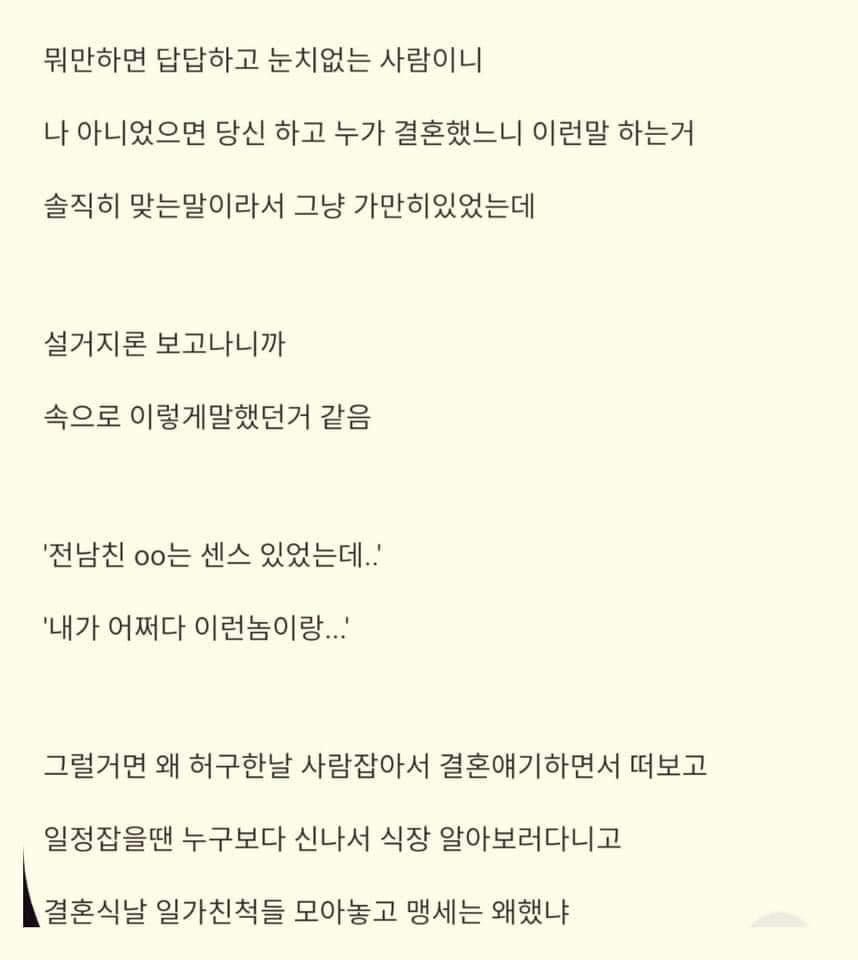 뭐만하면 답답하고 눈치없는 사람이니

나 아니었으면 당신 하고 누가 결혼했느니 이런말 하는거

솔직히 맞는말이라서 그냥 가만히있었는데

설거지론 보고나니까

속으로 이렇게말했던거 같음

'전남친 oo는 센스 있었는데..'

'내가 어쩌다 이런놈이랑...'

그럴거면 왜 허구한날 사람잡아서 결혼얘기하면서 떠보고

일정잡을땐 누구보다 신나서 식장 알아보러다니고

결혼식날 일가친척들 모아놓고 맹세는 왜했냐